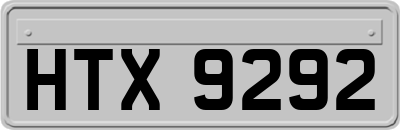 HTX 9292